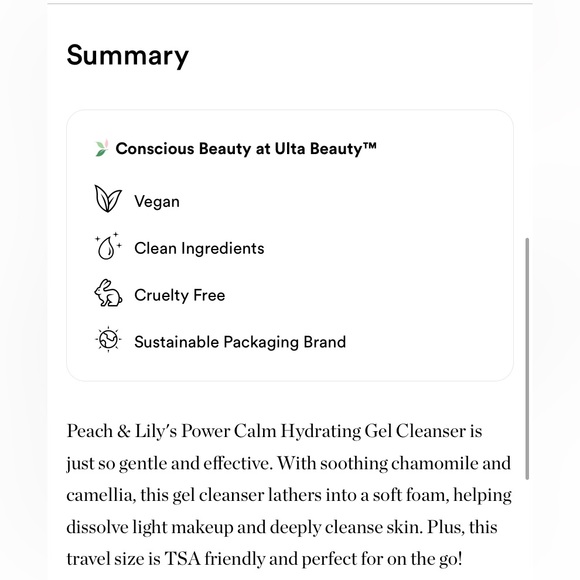 Summary

Conscious Beauty at Ulta Beauty™

Vegan

Clean Ingredients

Cruelty Free

Sustainable Packaging Brand

Peach & Lily's Power Calm Hydrating Gel Cleanser is just so gentle and effective. With soothing chamomile and camellia, this gel cleanser lathers into a soft foam, helping dissolve light makeup and deeply cleanse skin. Plus, this travel size is TSA friendly and perfect for on the go!